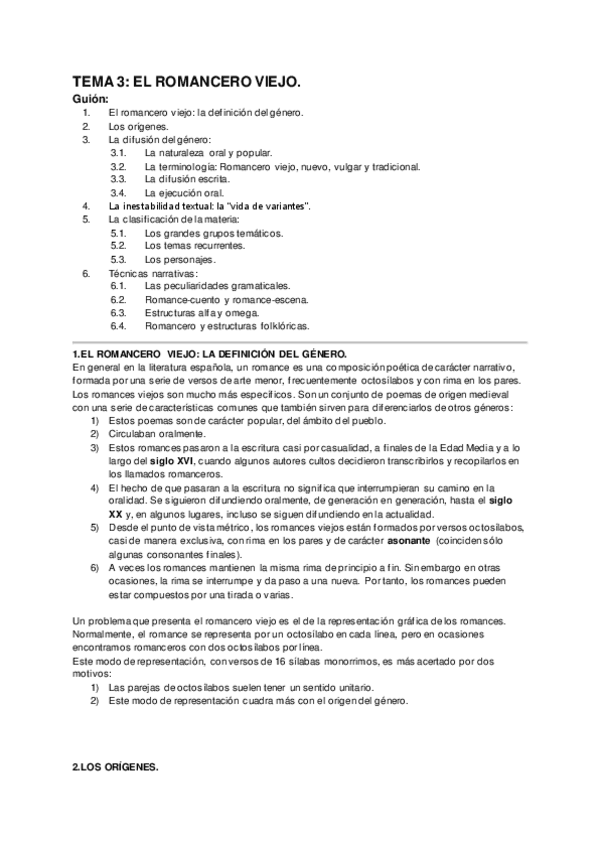 TEMA 3: EL ROMANCERO VIEJO.

Guión:

1. El romancero viejo: la definición del género.
2. Los orígenes.
3. La difusión del género:
 3.1. La naturaleza oral y popular.
 3.2. La terminología: Romancero viejo, nuevo, vulgar y tradicional.
 3.3. La difusión escrita.
 3.4. La ejecución oral.
4. La inestabilidad textual: la "vida de variantes".
5. La clasificación de la materia:
 5.1. Los grandes grupos temáticos.
 5.2. Los temas recurrentes.
 5.3. Los personajes.
6. Técnicas narrativas:
 6.1. Las peculiaridades gramaticales.
 6.2. Romance-cuento y romance-escena.
 6.3. Estructuras alfa y omega.
 6.4. Romancero y estructuras folklóricas.

1.EL ROMANCERO VIEJO: LA DEFINICIÓN DEL GÉNERO.

En general en la literatura española, un romance es una composición poética de carácter narrativo, formada por una serie de versos de arte menor, frecuentemente octosílabos y con rima en los pares. Los romances viejos son mucho más específicos. Son un conjunto de poemas de origen medieval con una serie de características comunes que también sirven para diferenciarlos de otros géneros:

1) Estos poemas son de carácter popular, del ámbito del pueblo.
2) Circulaban oralmente.
3) Estos romances pasaron a la escritura casi por casualidad, a finales de la Edad Media y a lo largo del siglo XVI, cuando algunos autores cultos decidieron transcribirlos y recopilarlos en los llamados romanceros.
4) El hecho de que pasaran a la escritura no significa que interrumpieran su camino en la oralidad. Se siguieron difundiendo oralmente, de generación en generación, hasta el siglo XX y, en algunos lugares, incluso se siguen difundiendo en la actualidad.
5) Desde el punto de vista métrico, los romances viejos están formados por versos octosílabos, casi de manera exclusiva, con rima en los pares y de carácter asonante (coinciden sólo algunas consonantes finales).
6) A veces los romances mantienen la misma rima de principio a fin. Sin embargo en otras ocasiones, la rima se interrumpe y da paso a una nueva. Por tanto, los romances pueden estar compuestos por una tirada o varias.

Un problema que presenta el romancero viejo es el de la representación gráfica de los romances. Normalmente, el romance se representa por un octosílabo en cada línea, pero en ocasiones encontramos romanceros con dos octosílabos por línea.
Este modo de representación, con versos de 16 sílabas monorrimos, es más acertado por dos motivos:

1) Las parejas de octosílabos suelen tener un sentido unitario.
2) Este modo de representación cuadra más con el origen del género.

2.LOS ORÍGENES.